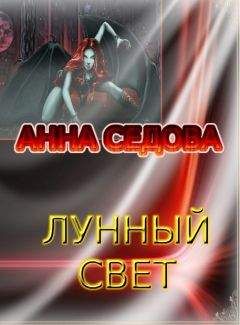 АННА СЕДОВА

ЛУННЫЙ СВЕТ